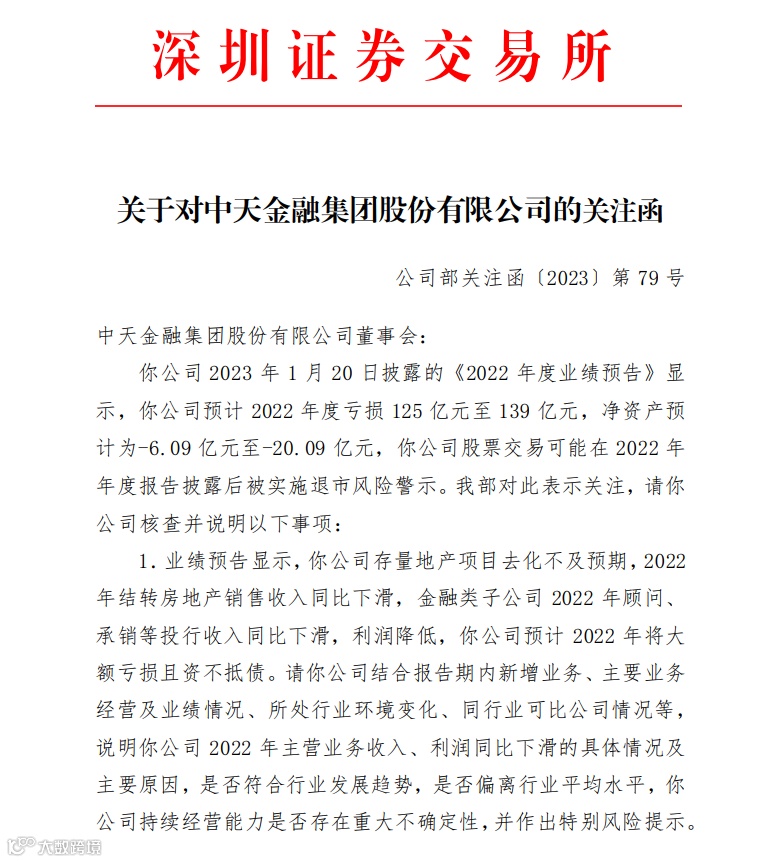 深圳证券交易所

关于对中天金融集团股份有限公司的关注函

公司部关注函〔2023〕第 79 号

中天金融集团股份有限公司董事会：

你公司 2023 年 1 月 20 日披露的《2022 年度业绩预告》显示，你公司预计 2022 年度亏损 125 亿元至 139 亿元，净资产预计为-6.09 亿元至-20.09 亿元，你公司股票交易可能在 2022 年年度报告披露后被实施退市风险警示。我部对此表示关注，请你公司核查并说明以下事项：

1. 业绩预告显示，你公司存量地产项目去化不及预期，2022 年结转房地产销售收入同比下滑，金融类子公司 2022 年顾问、承销等投行收入同比下滑，利润降低，你公司预计 2022 年将大额亏损且资不抵债。请你公司结合报告期内新增业务、主要业务经营及业绩情况、所处行业环境变化、同行业可比公司情况等，说明你公司 2022 年主营业务收入、利润同比下滑的具体情况及主要原因，是否符合行业发展趋势，是否偏离行业平均水平，你公司持续经营能力是否存在重大不确定性，并作出特别风险提示。

大数跨境